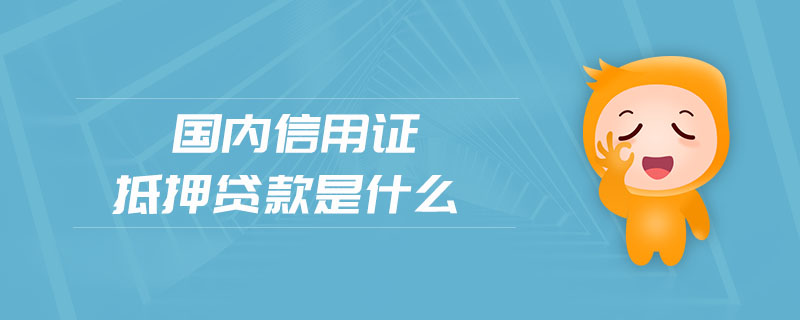 国内信用证
抵押贷款是什么